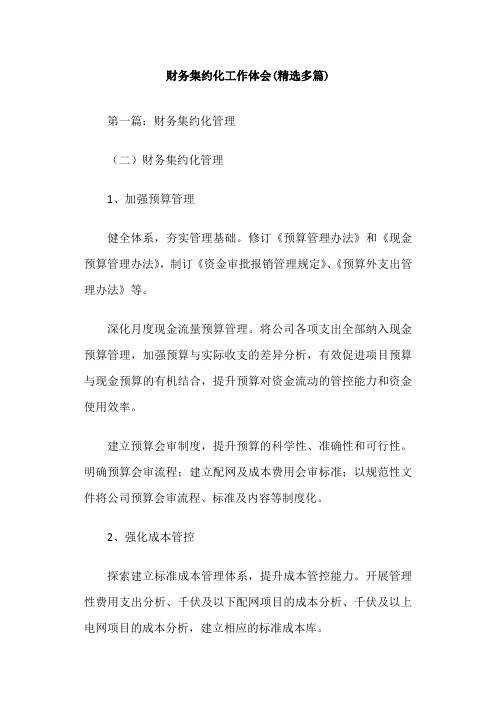 财务集约化工作体会(精选多篇)

第一篇：财务集约化管理

（二）财务集约化管理

1、加强预算管理

健全体系，夯实管理基础。修订《预算管理办法》和《现金预算管理办法》，制订《资金审批报销管理规定》、《预算外支出管理办法》等。

深化月度现金流量预算管理。将公司各项支出全部纳入现金预算管理，加强预算与实际收支的差异分析，有效促进项目预算与现金预算的有机结合，提升预算对资金流动的管控能力和资金使用效率。

建立预算会审制度，提升预算的科学性、准确性和可行性。明确预算会审流程；建立配网及成本费用会审标准；以规范性文件将公司预算会审流程、标准及内容等制度化。

2、强化成本管控

探索建立标准成本管理体系，提升成本管控能力。开展管理性费用支出分析、千伏及以下配网项目的成本分析、千伏及以上电网项目的成本分析，建立相应的标准成本库。